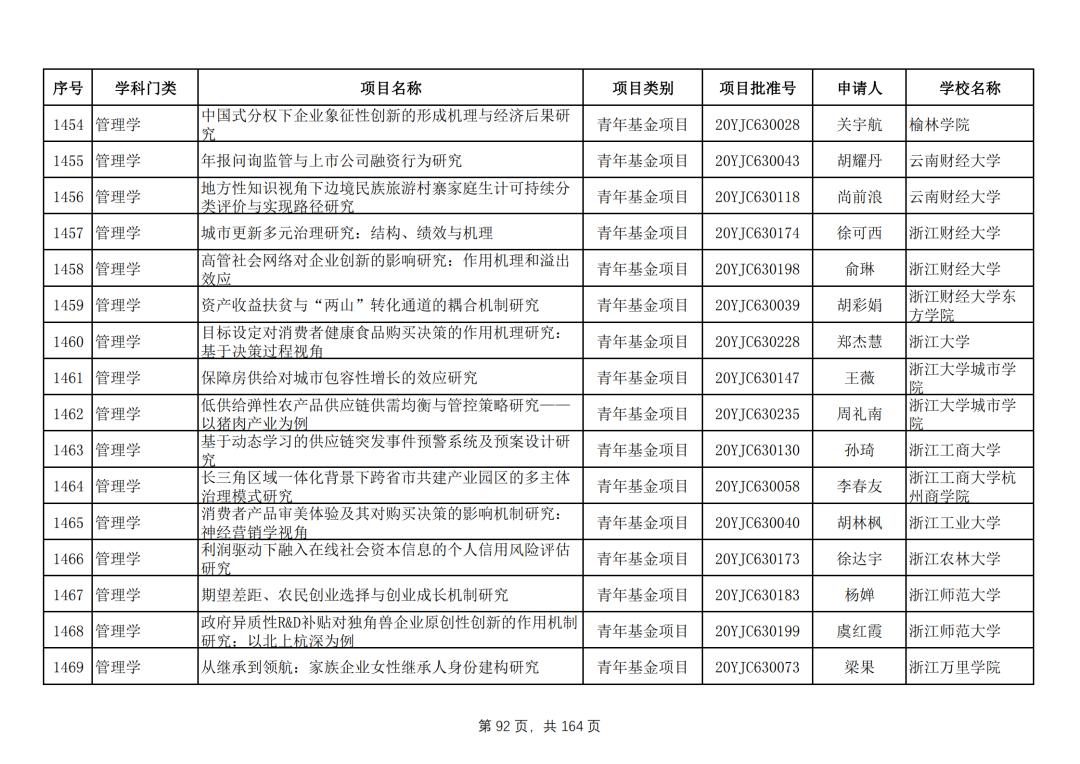 | 序号 | 学科门类 | 项目名称 | 项目类别 | 项目批准号 | 申请人 | 学校名称 |
|---|---|---|---|---|---|---|
| 1454 | 管理学 | 中国式分权下企业象征性创新的形成机理与经济后果研究 | 青年基金项目 | 20YJC630028 | 关宇航 | 榆林学院 |
| 1455 | 管理学 | 年报问询监管与上市公司融资行为研究 | 青年基金项目 | 20YJC630043 | 胡耀丹 | 云南财经大学 |
| 1456 | 管理学 | 地方性知识视角下边境民族旅游村寨家庭生计可持续分类评价与实现路径研究 | 青年基金项目 | 20YJC630118 | 尚前浪 | 云南财经大学 |
| 1457 | 管理学 | 城市更新多元治理研究：结构、绩效与机理 | 青年基金项目 | 20YJC630174 | 徐可西 | 浙江财经大学 |
| 1458 | 管理学 | 高管社会网络对企业创新的影响研究：作用机理和溢出效应 | 青年基金项目 | 20YJC630198 | 俞琳 | 浙江财经大学 |
| 1459 | 管理学 | 资产收益扶贫与“两山”转化通道的耦合机制研究 | 青年基金项目 | 20YJC630039 | 胡彩娟 | 浙江财经大学东方学院 |
| 1460 | 管理学 | 目标设定对消费者健康食品购买决策的作用机理研究：基于决策过程视角 | 青年基金项目 | 20YJC630228 | 郑杰慧 | 浙江大学 |
| 1461 | 管理学 | 保障房供给对城市包容性增长的效应研究 | 青年基金项目 | 20YJC630147 | 王薇 | 浙江大学城市学院 |
| 1462 | 管理学 | 低供给弹性农产品供应链供需均衡与管控策略研究——以猪肉产业为例 | 青年基金项目 | 20YJC630235 | 周礼南 | 浙江大学城市学院 |
| 1463 | 管理学 | 基于动态学习的供应链突发事件预警系统及预案设计研究 | 青年基金项目 | 20YJC630130 | 孙琦 | 浙江工商大学 |
| 1464 | 管理学 | 长三角区域一体化背景下跨省市共建产业园区的多主体治理模式研究 | 青年基金项目 | 20YJC630058 | 李春友 | 浙江工商大学杭州商学院 |
| 1465 | 管理学 | 消费者产品审美体验及其对购买决策的影响机制研究：神经营销学视角 | 青年基金项目 | 20YJC630040 | 胡林枫 | 浙江工业大学 |
| 1466 | 管理学 | 利润驱动下融入在线社会资本信息的个人信用风险评估研究 | 青年基金项目 | 20YJC630173 | 徐达宇 | 浙江农林大学 |
| 1467 | 管理学 | 期望差距、农民创业选择与创业成长机制研究 | 青年基金项目 | 20YJC630183 | 杨婵 | 浙江师范大学 |
| 1468 | 管理学 | 政府异质性R&D补贴对独角兽企业原创性创新的作用机制研究：以北上杭深为例 | 青年基金项目 | 20YJC630199 | 虞红霞 | 浙江师范大学 |
| 1469 | 管理学 | 从继承到领航：家族企业女性继承人身份建构研究 | 青年基金项目 | 20YJC630073 | 梁果 | 浙江万里学院 |

第 92 页，共 164 页